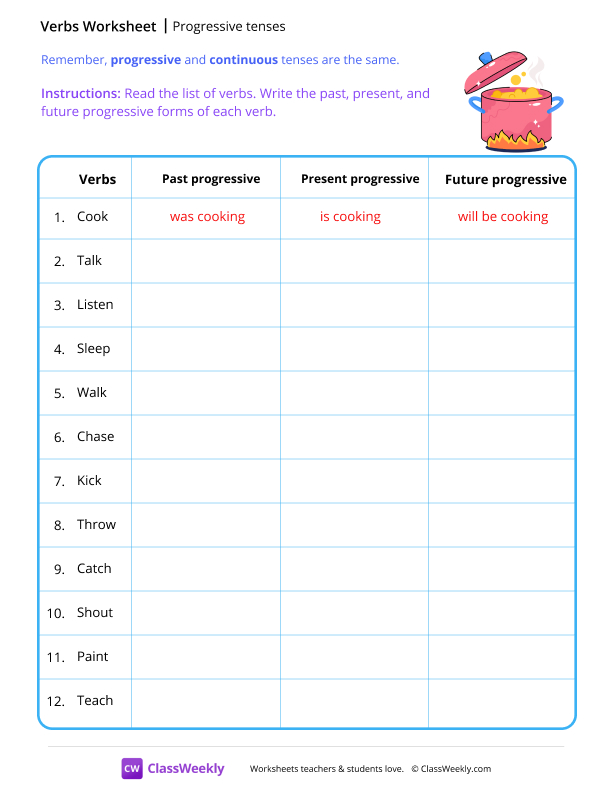 Verbs Worksheet | Progressive tenses

Remember, progressive and continuous tenses are the same.

Instructions: Read the list of verbs. Write the past, present, and future progressive forms of each verb.

| Verbs | Past progressive | Present progressive | Future progressive |
|---|---|---|---|
| 1. Cook | was cooking | is cooking | will be cooking |
| 2. Talk | | | |
| 3. Listen | | | |
| 4. Sleep | | | |
| 5. Walk | | | |
| 6. Chase | | | |
| 7. Kick | | | |
| 8. Throw | | | |
| 9. Catch | | | |
| 10. Shout | | | |
| 11. Paint | | | |
| 12. Teach | | | |

CW ClassWeekly Worksheets teachers & students love. © ClassWeekly.com